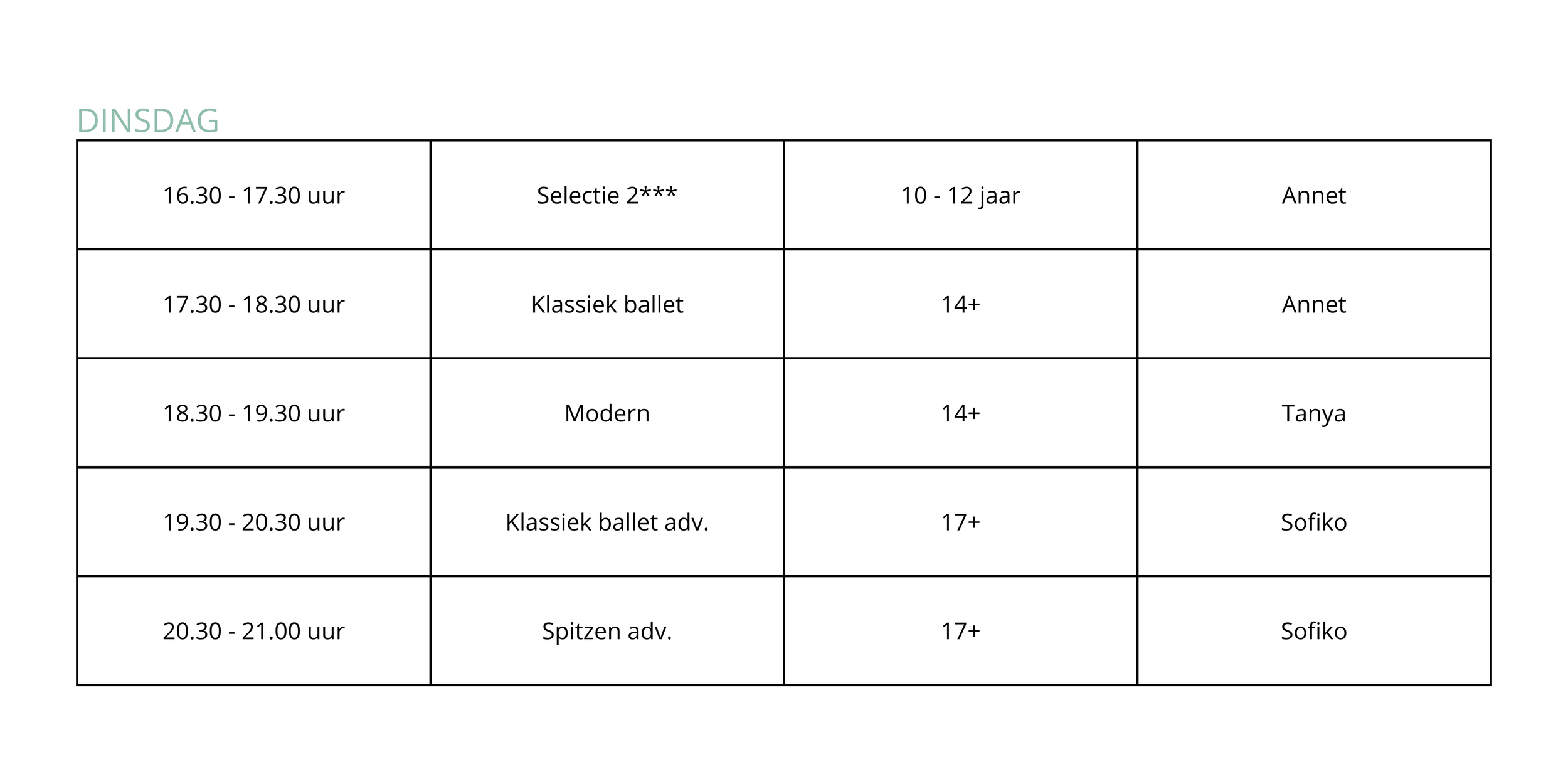 DINSDAG

| 16.30 - 17.30 uur | Selectie 2*** | 10 - 12 jaar | Annet |
|---|---|---|---|
| 17.30 - 18.30 uur | Klassiek ballet | 14+ | Annet |
| 18.30 - 19.30 uur | Modern | 14+ | Tanya |
| 19.30 - 20.30 uur | Klassiek ballet adv. | 17+ | Sofiko |
| 20.30 - 21.00 uur | Spitzen adv. | 17+ | Sofiko |